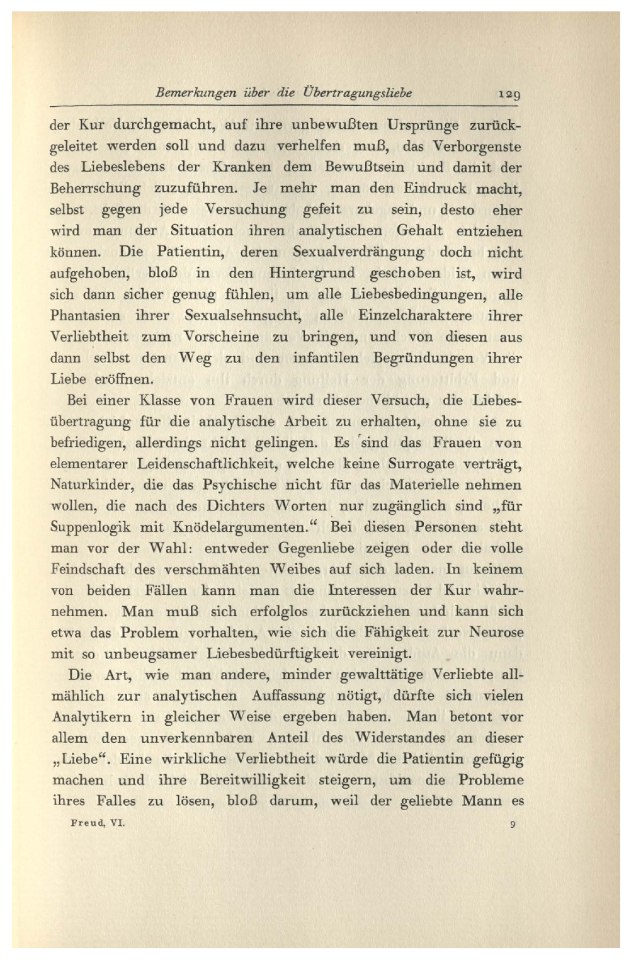 Bemerkungen über die Übertragungsliebe 129

der Kur durchgemacht, auf ihre unbewußten Ursprünge zurückgeleitet werden soll und dazu verhelfen muß, das Verborgenste des Liebeslebens der Kranken dem Bewußtsein und damit der Beherrschung zuzuführen. Je mehr man den Eindruck macht, selbst gegen jede Versuchung gefeit zu sein, desto eher wird man der Situation ihren analytischen Gehalt entziehen können. Die Patientin, deren Sexualverdrängung doch nicht aufgehoben, bloß in den Hintergrund geschoben ist, wird sich dann sicher genug fühlen, um alle Liebesbedingungen, alle Phantasien ihrer Sexualsehnsucht, alle Einzelcharaktere ihrer Verliebtheit zum Vorscheine zu bringen, und von diesen aus dann selbst den Weg zu den infantilen Begründungen ihrer Liebe eröffnen.

Bei einer Klasse von Frauen wird dieser Versuch, die Liebesübertragung für die analytische Arbeit zu erhalten, ohne sie zu befriedigen, allerdings nicht gelingen. Es sind das Frauen von elementarer Leidenschaftlichkeit, welche keine Surrogate verträgt, Naturkinder, die das Psychische nicht für das Materielle nehmen wollen, die nach des Dichters Worten nur zugänglich sind „für Suppenlogik mit Knödelargumenten.“ Bei diesen Personen steht man vor der Wahl: entweder Gegenliebe zeigen oder die volle Feindschaft des verschmähten Weibes auf sich laden. In keinem von beiden Fällen kann man die Interessen der Kur wahrnehmen. Man muß sich erfolglos zurückziehen und kann sich etwa das Problem vorhalten, wie sich die Fähigkeit zur Neurose mit so unbeugsamer Liebesbedürftigkeit vereinigt.

Die Art, wie man andere, minder gewalttätige Verliebte allmählich zur analytischen Auffassung nötigt, dürfte sich vielen Analytikern in gleicher Weise ergeben haben. Man betont vor allem den unverkennbaren Anteil des Widerstandes an dieser „Liebe“. Eine wirkliche Verliebtheit würde die Patientin gefügig machen und ihre Bereitwilligkeit steigern, um die Probleme ihres Falles zu lösen, bloß darum, weil der geliebte Mann es

Freud, VI. 9